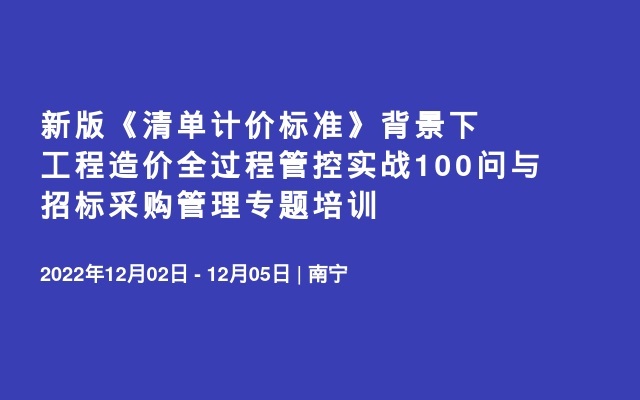 新版《清单计价标准》背景下
工程造价全过程管控实战100问与
招标采购管理专题培训

2022年12月02日 - 12月05日 | 南宁